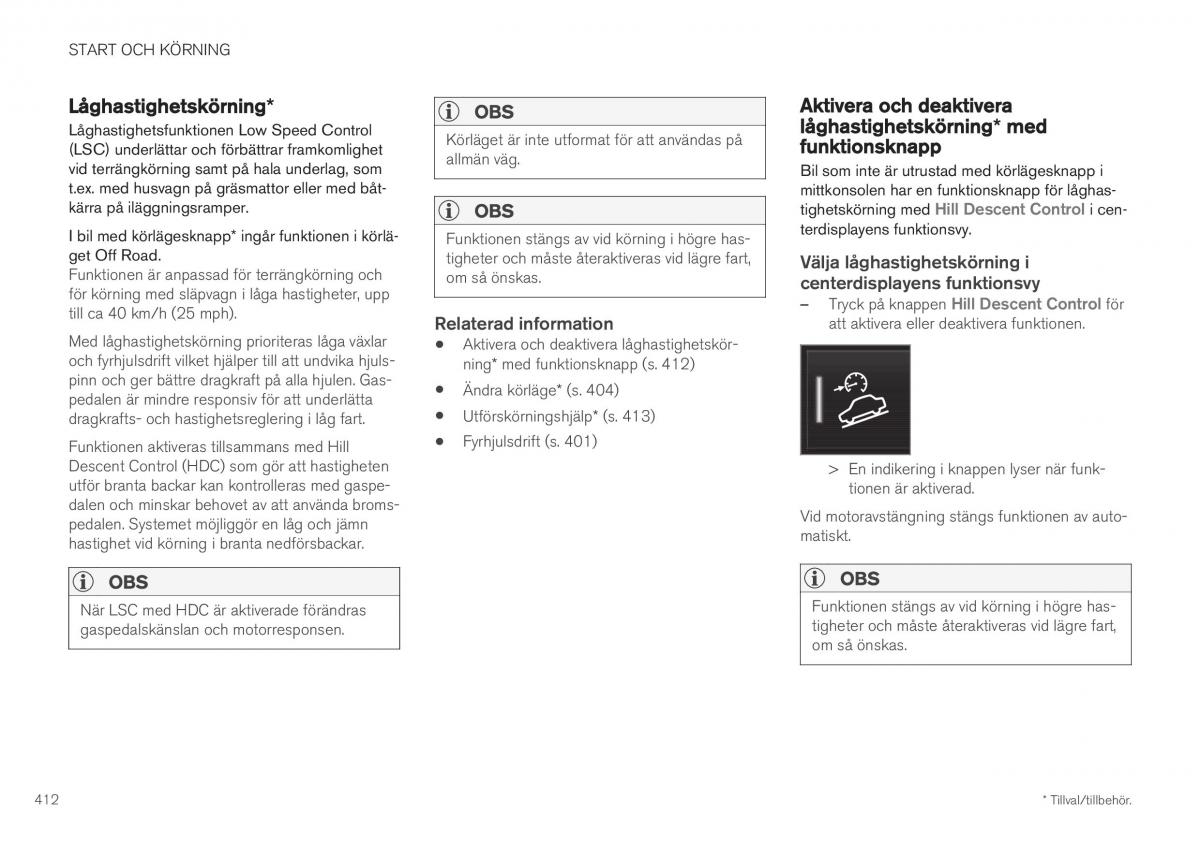 START OCH KÖRNING

Låghastighetskörning*

Låghastighetsfunktionen Low Speed Control (LSC) underlättar och förbättrar framkomlighet vid terrängkörning samt på hala underlag, som t.ex. med husvagn på gräsmattor eller med båtkärra på iläggningsramper.

I bil med körlägesknapp* ingår funktionen i körläget Off Road.
Funktionen är anpassad för terrängkörning och för körning med släpvagn i låga hastigheter, upp till ca 40 km/h (25 mph).

Med låghastighetskörning prioriteras låga växlar och fyrhjulsdrift vilket hjälper till att undvika hjulspinn och ger bättre dragkraft på alla hjulen. Gaspedalen är mindre responsiv för att underlätta dragkrafts- och hastighetsreglering i låg fart.

Funktionen aktiveras tillsammans med Hill Descent Control (HDC) som gör att hastigheten utför branta backar kan kontrolleras med gaspedalen och minskar behovet av att använda bromspedalen. Systemet möjliggör en låg och jämn hastighet vid körning i branta nedförsbackar.

OBS

När LSC med HDC är aktiverade förändras gaspedalskänslan och motorresponsen.

OBS

Körläget är inte utformat för att användas på allmän väg.

OBS

Funktionen stängs av vid körning i högre hastigheter och måste återaktiveras vid lägre fart, om så önskas.

Relaterad information

• Aktivera och deaktivera låghastighetskörning* med funktionsknapp (s. 412)
• Ändra körläge* (s. 404)
• Utförskörningshjälp* (s. 413)
• Fyrhjulsdrift (s. 401)

Aktivera och deaktivera låghastighetskörning* med funktionsknapp

Bil som inte är utrustad med körlägesknapp i mittkonsolen har en funktionsknapp för låghastighetskörning med Hill Descent Control i centerdisplayens funktionsvy.

Välja låghastighetskörning i centerdisplayens funktionsvy

– Tryck på knappen Hill Descent Control för att aktivera eller deaktivera funktionen.

> En indikering i knappen lyser när funktionen är aktiverad.

Vid motoravstängning stängs funktionen av automatiskt.

OBS

Funktionen stängs av vid körning i högre hastigheter och måste återaktiveras vid lägre fart, om så önskas.

412

* Tillval/tillbehör.